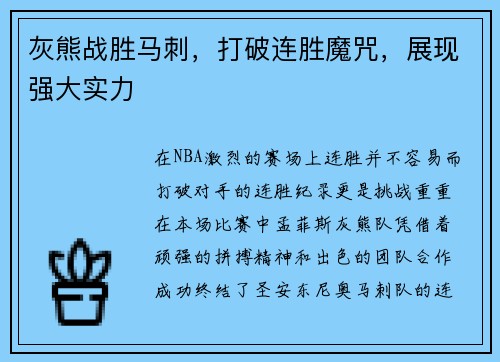 灰熊战胜马刺，打破连胜魔咒，展现强大实力

在NBA激烈的赛场上连胜并不容易而打破对手的连胜纪录更是挑战重重在本场比赛中孟菲斯灰熊队凭借着顽强的拼搏精神和出色的团队合作成功终结了圣安东尼奥马刺队的连